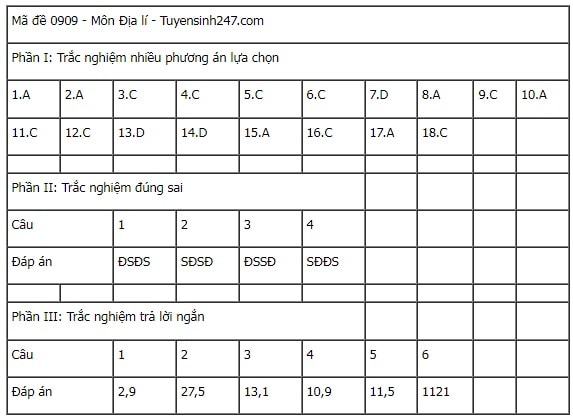 | Mã đề 0909 - Môn Địa lí - Tuyensinh247.com | | | | | | | | | |
|---|---|---|---|---|---|---|---|---|---|
| Phần I: Trắc nghiệm nhiều phương án lựa chọn | | | | | | | | | |
| 1.A | 2.A | 3.C | 4.C | 5.C | 6.C | 7.D | 8.A | 9.C | 10.A |
| 11.C | 12.C | 13.D | 14.D | 15.A | 16.C | 17.A | 18.C | | |
| | | | | | | | | | |
| Phần II: Trắc nghiệm đúng sai | | | | | | | | | |
| Câu | | 1 | 2 | 3 | 4 | | | | |
| Đáp án | | ĐSĐS | SĐSĐ | ĐSSĐ | SĐĐS | | | | |
| | | | | | | | | | |
| Phần III: Trắc nghiệm trả lời ngắn | | | | | | | | | |
| Câu | | 1 | 2 | 3 | 4 | 5 | 6 | | |
| Đáp án | | 2,9 | 27,5 | 13,1 | 10,9 | 11,5 | 1121 | | |